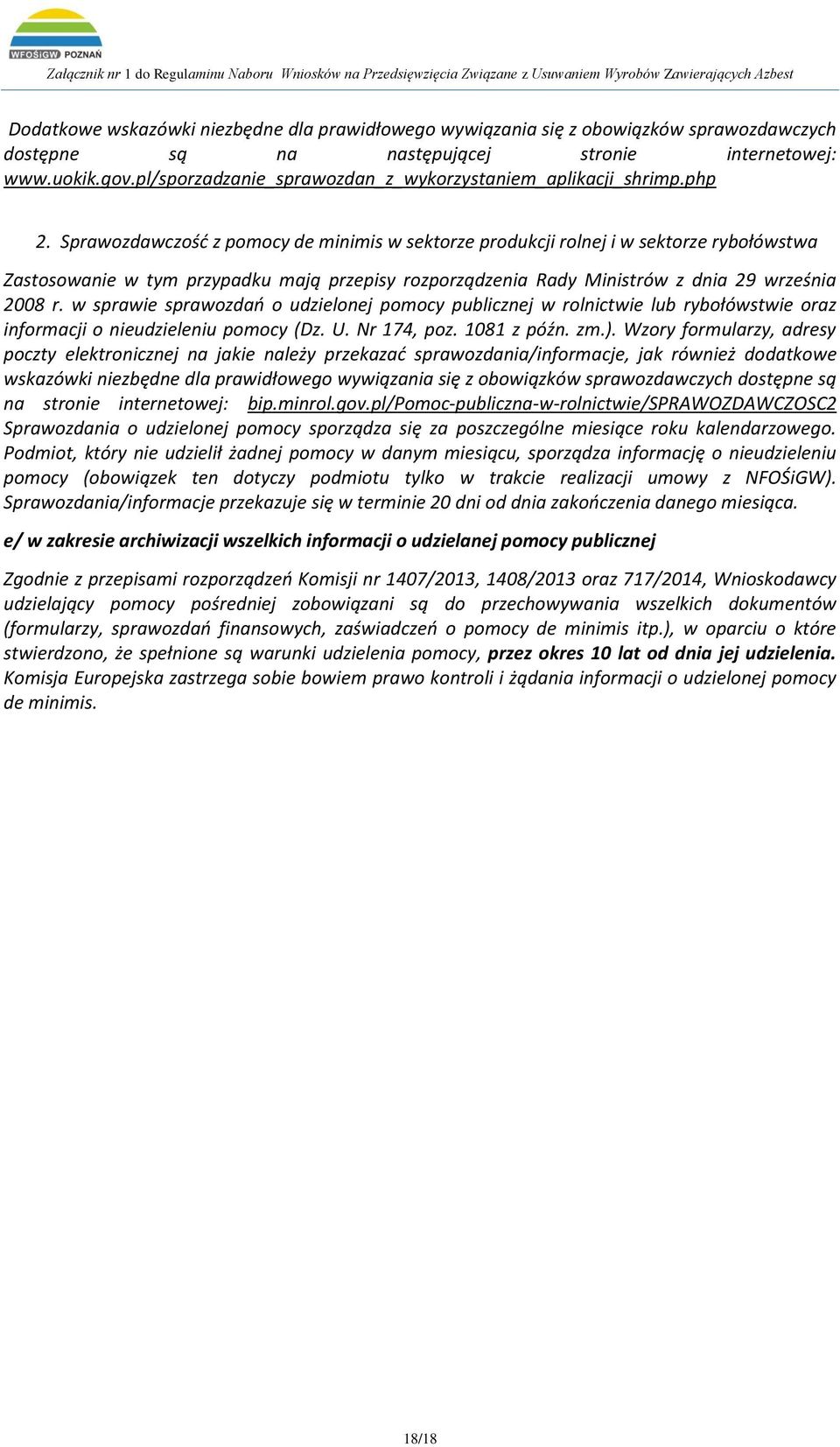 WFOŚiGW POZNAŃ

Załącznik nr 1 do Regulaminu Naboru Wniosków na Przedsięwzięcia Związane z Usuwaniem Wyrobów Zawierających Azbest

Dodatkowe wskazówki niezbędne dla prawidłowego wywiązania się z obowiązków sprawozdawczych dostępne są na następującej stronie internetowej: www.uokik.gov.pl/sporzadzanie_sprawozdan_z_wykorzystaniem_aplikacji_shrimp.php

2. Sprawozdawczość z pomocy de minimis w sektorze produkcji rolnej i w sektorze rybołówstwa

Zastosowanie w tym przypadku mają przepisy rozporządzenia Rady Ministrów z dnia 29 września 2008 r. w sprawie sprawozdań o udzielonej pomocy publicznej w rolnictwie lub rybołówstwie oraz informacji o nieudzieleniu pomocy (Dz. U. Nr 174, poz. 1081 z późn. zm.). Wzory formularzy, adresy poczty elektronicznej na jakie należy przekazać sprawozdania/informacje, jak również dodatkowe wskazówki niezbędne dla prawidłowego wywiązania się z obowiązków sprawozdawczych dostępne są na stronie internetowej: bip.minrol.gov.pl/Pomoc-publiczna-w-rolnictwie/SPRAWOZDAWCZOSC2 Sprawozdania o udzielonej pomocy sporządza się za poszczególne miesiące roku kalendarzowego. Podmiot, który nie udzielił żadnej pomocy w danym miesiącu, sporządza informację o nieudzieleniu pomocy (obowiązek ten dotyczy podmiotu tylko w trakcie realizacji umowy z NFOŚiGW). Sprawozdania/informacje przekazuje się w terminie 20 dni od dnia zakończenia danego miesiąca.

e/ w zakresie archiwizacji wszelkich informacji o udzielanej pomocy publicznej

Zgodnie z przepisami rozporządzeń Komisji nr 1407/2013, 1408/2013 oraz 717/2014, Wnioskodawcy udzielający pomocy pośredniej zobowiązani są do przechowywania wszelkich dokumentów (formularzy, sprawozdań finansowych, zaświadczeń o pomocy de minimis itp.), w oparciu o które stwierdzono, że spełnione są warunki udzielenia pomocy, przez okres 10 lat od dnia jej udzielenia. Komisja Europejska zastrzega sobie bowiem prawo kontroli i żądania informacji o udzielonej pomocy de minimis.

18/18